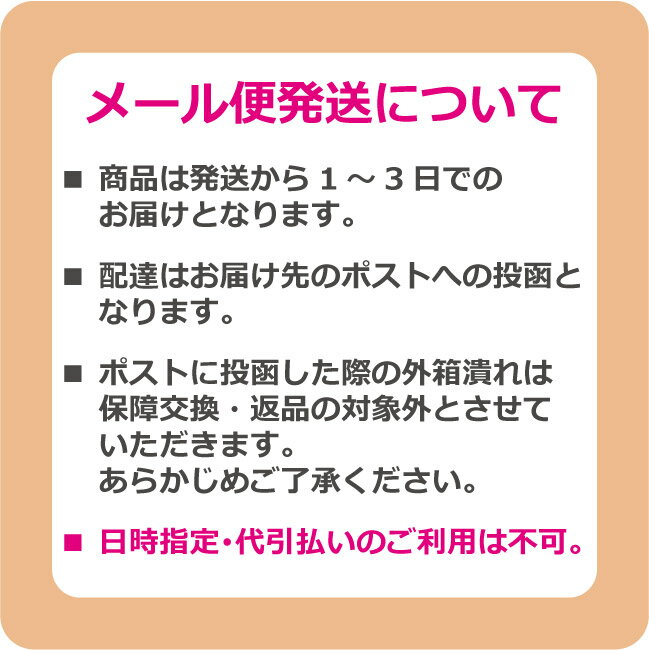 メール便発送について

■ 商品は発送から１～３日でのお届けとなります。

■ 配達はお届け先のポストへの投函となります。

■ ポストに投函した際の外箱潰れは保障交換・返品の対象外とさせていただきます。
あらかじめご了承ください。

■ 日時指定・代引払いのご利用は不可。